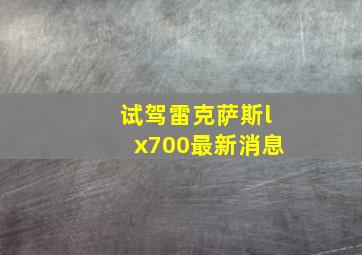 试驾雷克萨斯lx700最新消息